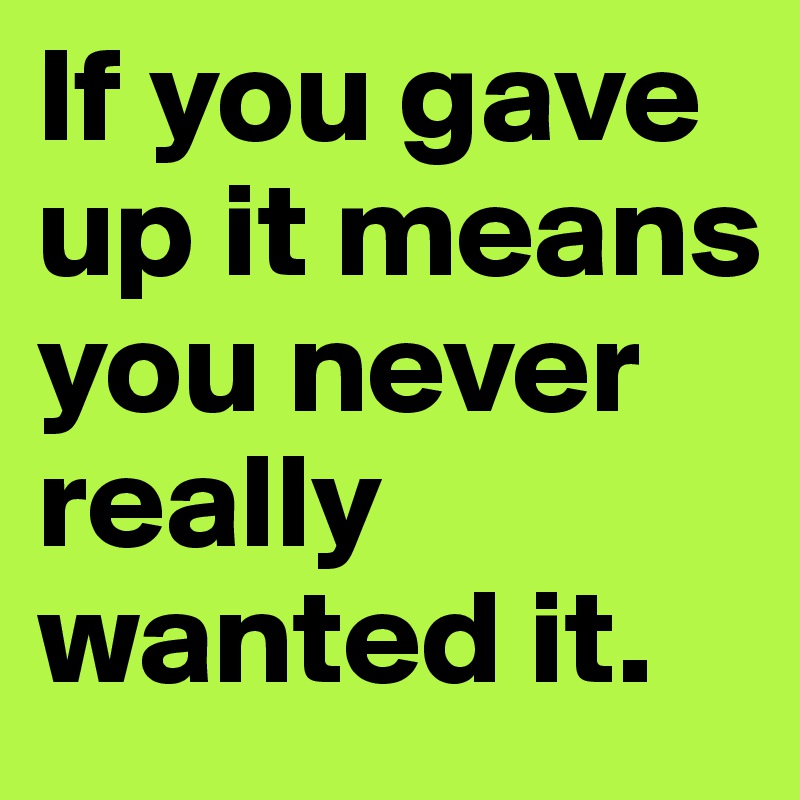 If you gave up it means you never really wanted it.